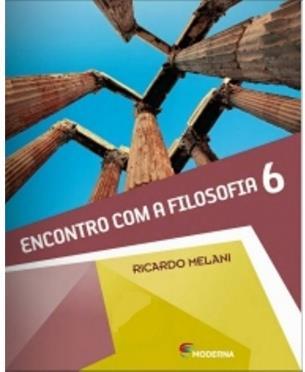 ENCONTRO COM A FILOSOFIA 6

RICARDO MELANI

MODERNA